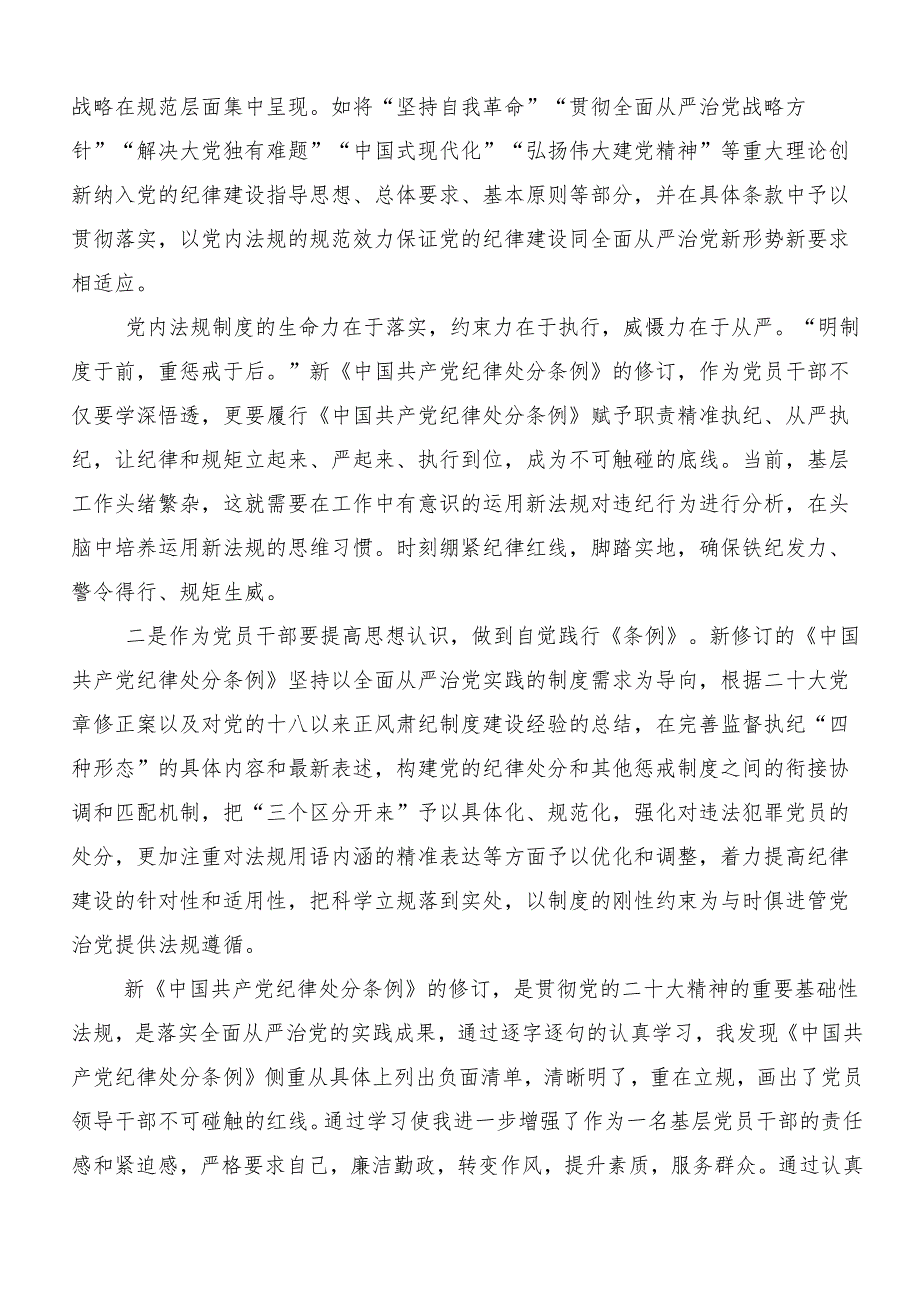 战略在规范层面集中呈现。如将“坚持自我革命”“贯彻全面从严治党战略方针”“解决大党独有难题”“中国式现代化”“弘扬伟大建党精神”等重大理论创新纳入党的纪律建设指导思想、总体要求、基本原则等部分，并在具体条款中予以贯彻落实，以党内法规的规范效力保证党的纪律建设同全面从严治党新形势新要求相适应。

党内法规制度的生命力在于落实，约束力在于执行，威慑力在于从严。“明制度于前，重惩戒于后。”新《中国共产党纪律处分条例》的修订，作为党员干部不仅要学深悟透，更要履行《中国共产党纪律处分条例》赋予职责精准执纪、从严执纪，让纪律和规矩立起来、严起来、执行到位，成为不可触碰的底线。当前，基层工作头绪繁杂，这就需要在工作中有意识的运用新法规对违纪行为进行分析，在头脑中培养运用新法规的思维习惯。时刻绷紧纪律红线，脚踏实地，确保铁纪发力、警令得行、规矩生威。

二是作为党员干部要提高思想认识，做到自觉践行《条例》。新修订的《中国共产党纪律处分条例》坚持以全面从严治党实践的制度需求为导向，根据二十大党章修正案以及对党的十八以来正风肃纪制度建设经验的总结，在完善监督执纪“四种形态”的具体内容和最新表述，构建党的纪律处分和其他惩戒制度之间的衔接协调和匹配机制，把“三个区分开来”予以具体化、规范化，强化对违法犯罪党员的处分，更加注重对法规用语内涵的精准表达等方面予以优化和调整，着力提高纪律建设的针对性和适用性，把科学立规落到实处，以制度的刚性约束为与时俱进管党治党提供法规遵循。

新《中国共产党纪律处分条例》的修订，是贯彻党的二十大精神的重要基础性法规，是落实全面从严治党的实践成果，通过逐字逐句的认真学习，我发现《中国共产党纪律处分条例》侧重从具体上列出负面清单，清晰明了，重在立规，画出了党员领导干部不可碰触的红线。通过学习使我进一步增强了作为一名基层党员干部的责任感和紧迫感，严格要求自己，廉洁勤政，转变作风，提升素质，服务群众。通过认真